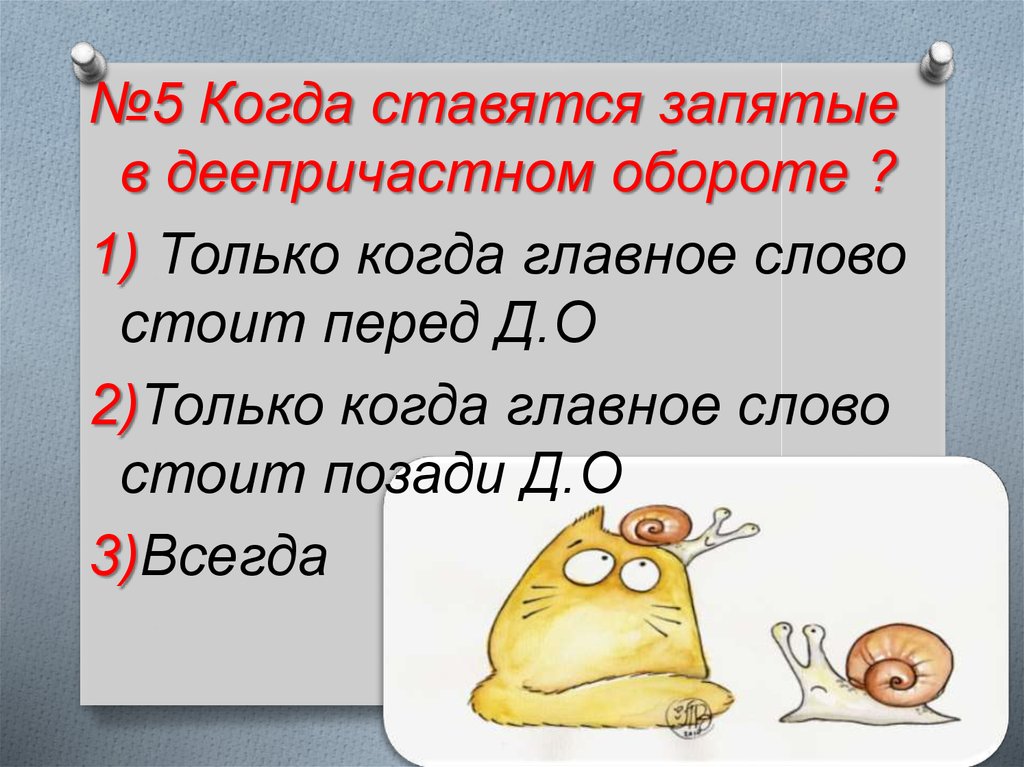 №5 Когда ставятся запятые в деепричастном обороте ?

1) Только когда главное слово стоит перед Д.О

2)Только когда главное слово стоит позади Д.О

3)Всегда